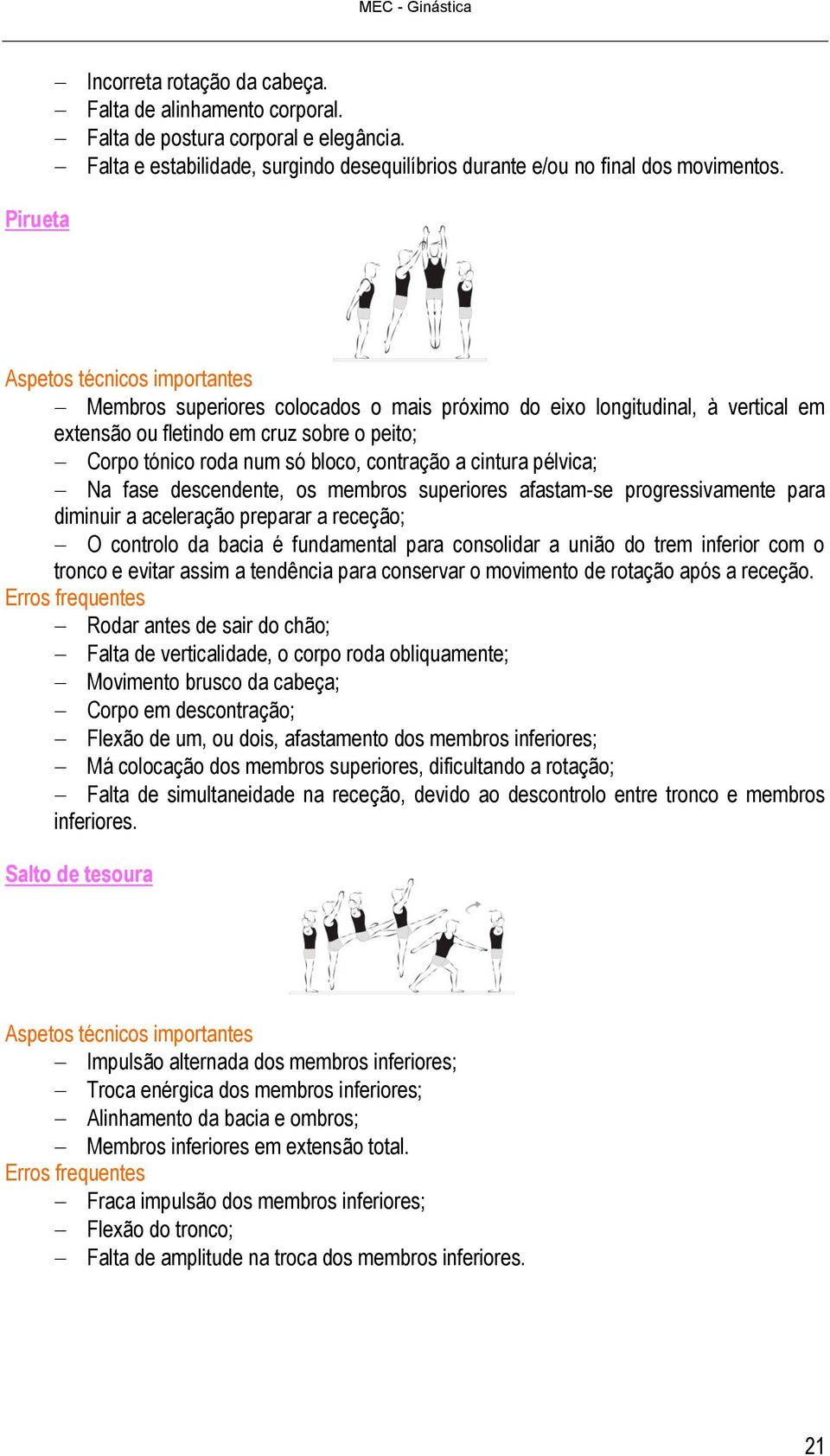 MEC - Ginástica

– Incorreta rotação da cabeça.
– Falta de alinhamento corporal.
– Falta de postura corporal e elegância.
– Falta e estabilidade, surgindo desequilíbrios durante e/ou no final dos movimentos.

Pirueta

Aspetos técnicos importantes
– Membros superiores colocados o mais próximo do eixo longitudinal, à vertical em extensão ou fletindo em cruz sobre o peito;
– Corpo tónico roda num só bloco, contração a cintura pélvica;
– Na fase descendente, os membros superiores afastam-se progressivamente para diminuir a aceleração preparar a receção;
– O controlo da bacia é fundamental para consolidar a união do trem inferior com o tronco e evitar assim a tendência para conservar o movimento de rotação após a receção.
Erros frequentes
– Rodar antes de sair do chão;
– Falta de verticalidade, o corpo roda obliquamente;
– Movimento brusco da cabeça;
– Corpo em descontração;
– Flexão de um, ou dois, afastamento dos membros inferiores;
– Má colocação dos membros superiores, dificultando a rotação;
– Falta de simultaneidade na receção, devido ao descontrolo entre tronco e membros inferiores.

Salto de tesoura

Aspetos técnicos importantes
– Impulsão alternada dos membros inferiores;
– Troca enérgica dos membros inferiores;
– Alinhamento da bacia e ombros;
– Membros inferiores em extensão total.
Erros frequentes
– Fraca impulsão dos membros inferiores;
– Flexão do tronco;
– Falta de amplitude na troca dos membros inferiores.

21